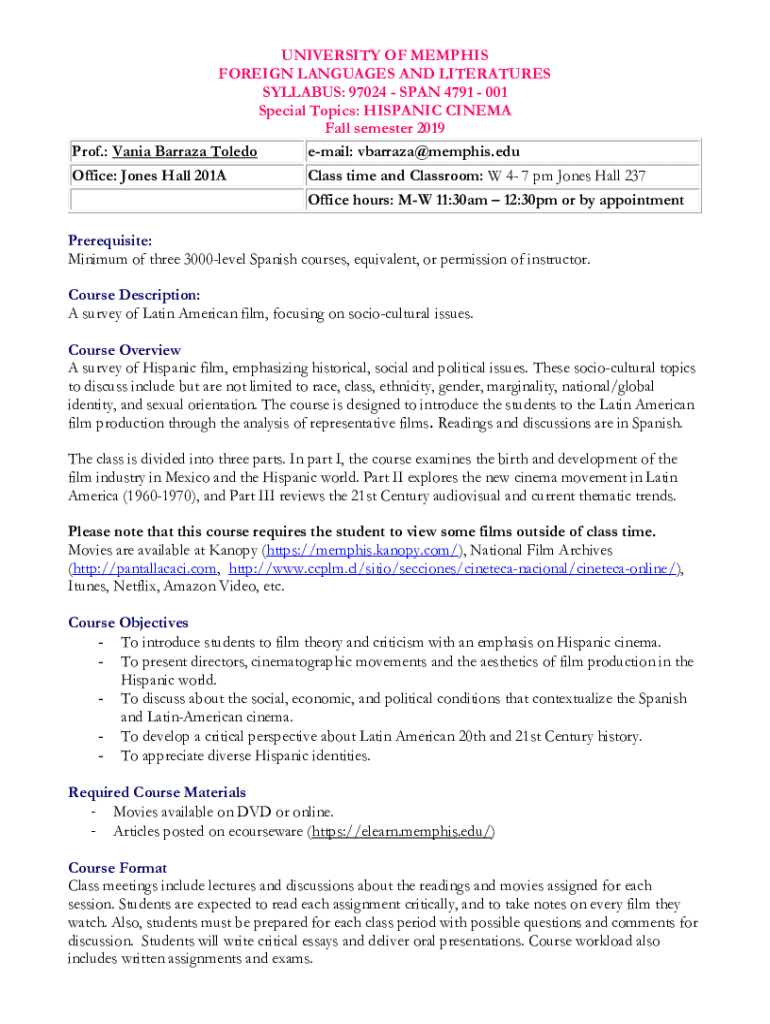 UNIVERSITY OF MEMPHIS
FOREIGN LANGUAGES AND LITERATURES
SYLLABUS: 97024 - SPAN 4791 - 001
Special Topics: HISPANIC CINEMA
Fall semester 2019

| Prof.: Vania Barraza Toledo | e-mail: vbarraza@memphis.edu |
|---|---|
| Office: Jones Hall 201A | Class time and Classroom: W 4- 7 pm Jones Hall 237 |
| | Office hours: M-W 11:30am – 12:30pm or by appointment |

Prerequisite:
Minimum of three 3000-level Spanish courses, equivalent, or permission of instructor.

Course Description:
A survey of Latin American film, focusing on socio-cultural issues.

Course Overview
A survey of Hispanic film, emphasizing historical, social and political issues. These socio-cultural topics to discuss include but are not limited to race, class, ethnicity, gender, marginality, national/global identity, and sexual orientation. The course is designed to introduce the students to the Latin American film production through the analysis of representative films. Readings and discussions are in Spanish.

The class is divided into three parts. In part I, the course examines the birth and development of the film industry in Mexico and the Hispanic world. Part II explores the new cinema movement in Latin America (1960-1970), and Part III reviews the 21st Century audiovisual and current thematic trends.

Please note that this course requires the student to view some films outside of class time. Movies are available at Kanopy (https://memphis.kanopy.com/), National Film Archives (http://pantallacaci.com, http://www.ccplm.cl/sitio/secciones/cineteca-nacional/cineteca-online/), Itunes, Netflix, Amazon Video, etc.

Course Objectives
- To introduce students to film theory and criticism with an emphasis on Hispanic cinema.
- To present directors, cinematographic movements and the aesthetics of film production in the Hispanic world.
- To discuss about the social, economic, and political conditions that contextualize the Spanish and Latin-American cinema.
- To develop a critical perspective about Latin American 20th and 21st Century history.
- To appreciate diverse Hispanic identities.

Required Course Materials
- Movies available on DVD or online.
- Articles posted on ecourseware (https://elearn.memphis.edu/)

Course Format
Class meetings include lectures and discussions about the readings and movies assigned for each session. Students are expected to read each assignment critically, and to take notes on every film they watch. Also, students must be prepared for each class period with possible questions and comments for discussion. Students will write critical essays and deliver oral presentations. Course workload also includes written assignments and exams.